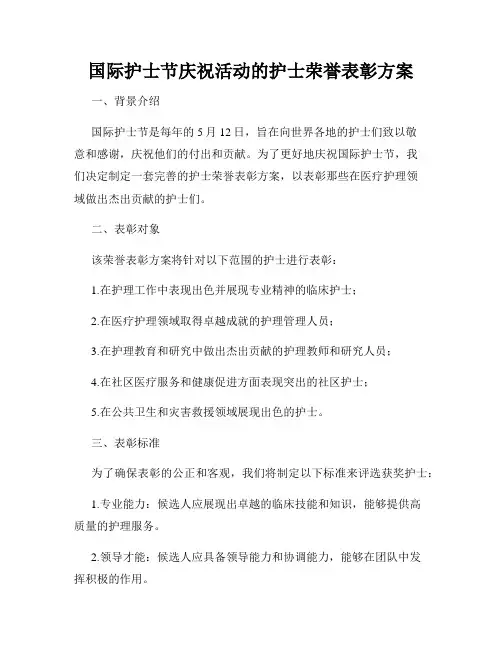 国际护士节庆祝活动的护士荣誉表彰方案

一、背景介绍

国际护士节是每年的 5 月 12 日，旨在向世界各地的护士们致以敬意和感谢，庆祝他们的付出和贡献。为了更好地庆祝国际护士节，我们决定制定一套完善的护士荣誉表彰方案，以表彰那些在医疗护理领域做出杰出贡献的护士们。

二、表彰对象

该荣誉表彰方案将针对以下范围的护士进行表彰：

1.在护理工作中表现出色并展现专业精神的临床护士；

2.在医疗护理领域取得卓越成就的护理管理人员；

3.在护理教育和研究中做出杰出贡献的护理教师和研究人员；

4.在社区医疗服务和健康促进方面表现突出的社区护士；

5.在公共卫生和灾害救援领域展现出色的护士。

三、表彰标准

为了确保表彰的公正和客观，我们将制定以下标准来评选获奖护士：

1.专业能力：候选人应展现出卓越的临床技能和知识，能够提供高质量的护理服务。

2.领导才能：候选人应具备领导能力和协调能力，能够在团队中发挥积极的作用。